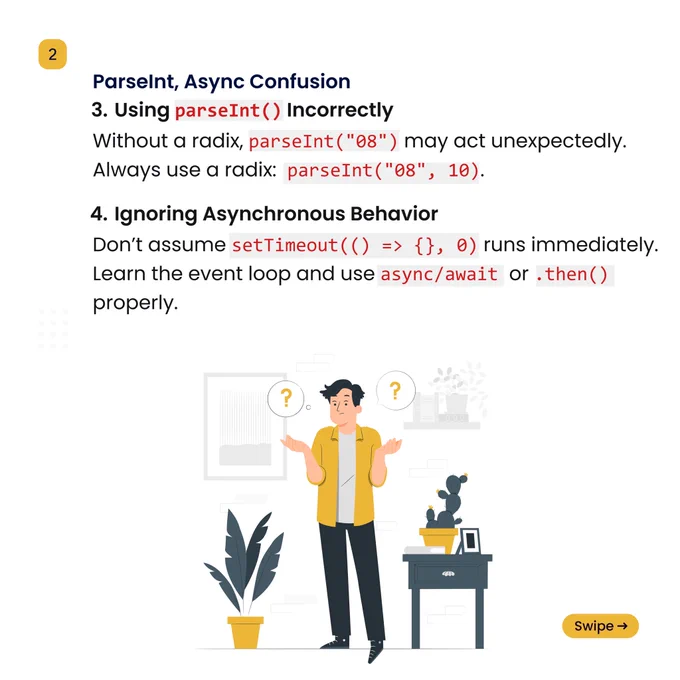 2

ParseInt, Async Confusion

3. Using parseInt() Incorrectly

Without a radix, parseInt("08") may act unexpectedly. Always use a radix: parseInt("08", 10).

4. Ignoring Asynchronous Behavior

Don't assume setTimeout(() => {}, 0) runs immediately. Learn the event loop and use async/await or .then() properly.

?

?

Swipe →